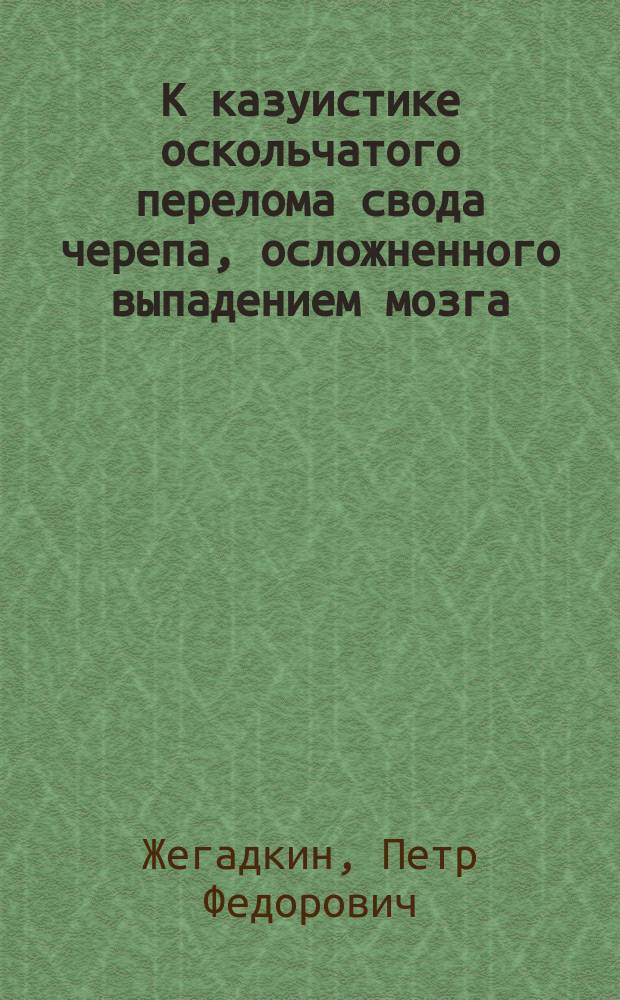 К казуистике оскольчатого перелома свода черепа, осложненного выпадением мозга

Жегадкин, Петр Федорович